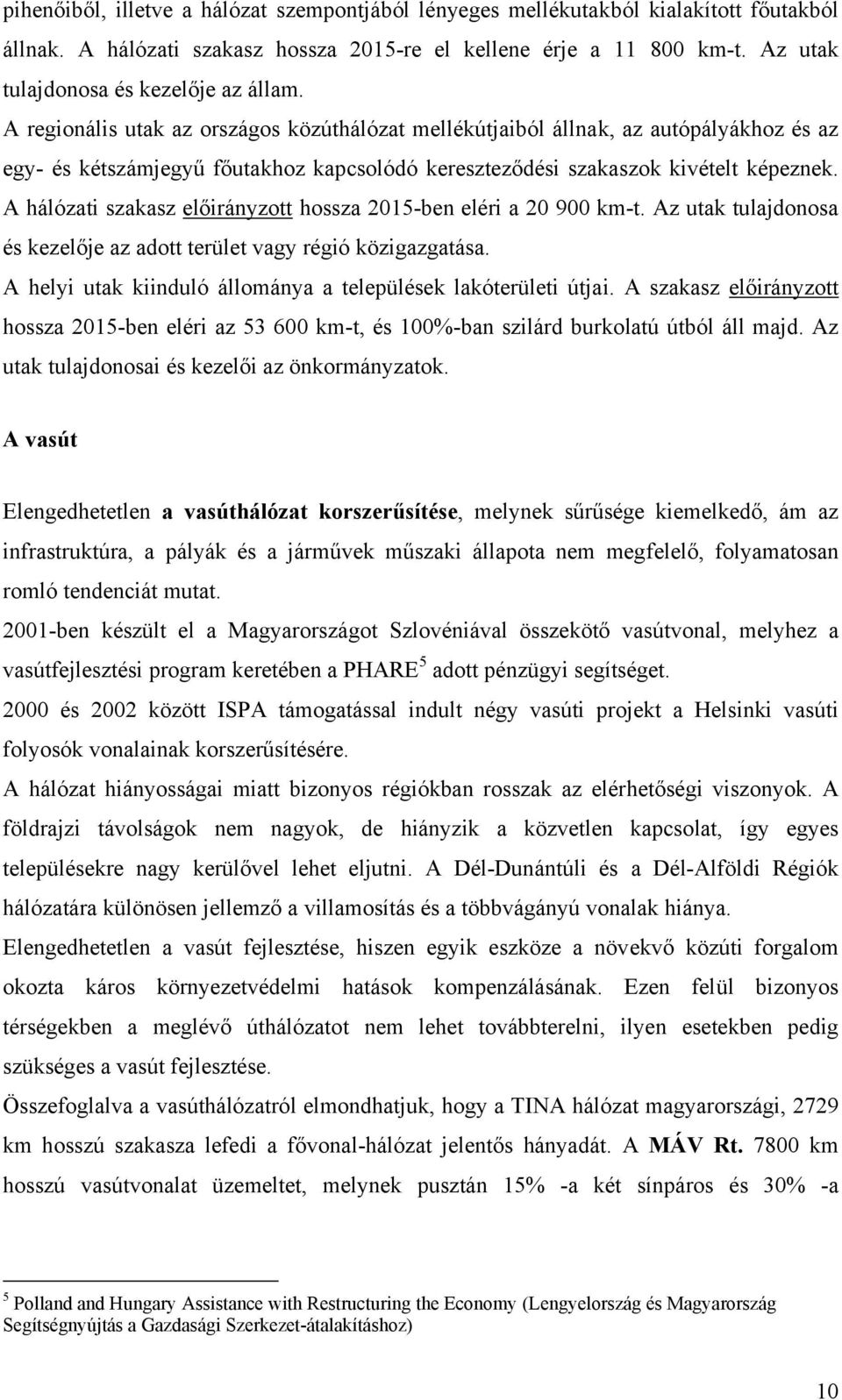 pihenőiből, illetve a hálózat szempontjából lényeges mellékutakból kialakított főutakból állnak. A hálózati szakasz hossza 2015-re el kellene érje a 11 800 km-t. Az utak tulajdonosa és kezelője az állam.
A regionális utak az országos közúthálózat mellékútjaiból állnak, az autópályákhoz és az egy- és kétszámjegyű főutakhoz kapcsolódó kereszteződési szakaszok kivételt képeznek. A hálózati szakasz előirányzott hossza 2015-ben eléri a 20 900 km-t. Az utak tulajdonosa és kezelője az adott terület vagy régió közigazgatása.
A helyi utak kiinduló állománya a települések lakóterületi útjai. A szakasz előirányzott hossza 2015-ben eléri az 53 600 km-t, és 100%-ban szilárd burkolatú útból áll majd. Az utak tulajdonosai és kezelői az önkormányzatok.

A vasút

Elengedhetetlen a vasúthálózat korszerűsítése, melynek sűrűsége kiemelkedő, ám az infrastruktúra, a pályák és a járművek műszaki állapota nem megfelelő, folyamatosan romló tendenciát mutat.
2001-ben készült el a Magyarországot Szlovéniával összekötő vasútvonal, melyhez a vasútfejlesztési program keretében a PHARE$^5$ adott pénzügyi segítséget.
2000 és 2002 között ISPA támogatással indult négy vasúti projekt a Helsinki vasúti folyosók vonalainak korszerűsítésére.
A hálózat hiányosságai miatt bizonyos régiókban rosszak az elérhetőségi viszonyok. A földrajzi távolságok nem nagyok, de hiányzik a közvetlen kapcsolat, így egyes településekre nagy kerülővel lehet eljutni. A Dél-Dunántúli és a Dél-Alföldi Régiók hálózatára különösen jellemző a villamosítás és a többvágányú vonalak hiánya.
Elengedhetetlen a vasút fejlesztése, hiszen egyik eszköze a növekvő közúti forgalom okozta káros környezetvédelmi hatások kompenzálásának. Ezen felül bizonyos térségekben a meglévő úthálózatot nem lehet továbbterelni, ilyen esetekben pedig szükséges a vasút fejlesztése.
Összefoglalva a vasúthálózatról elmondhatjuk, hogy a TINA hálózat magyarországi, 2729 km hosszú szakasza lefedi a fővonal-hálózat jelentős hányadát. A MÁV Rt. 7800 km hosszú vasútvonalat üzemeltet, melynek pusztán 15% -a két sínpáros és 30% -a

$^5$ Polland and Hungary Assistance with Restructuring the Economy (Lengyelország és Magyarország Segítségnyújtás a Gazdasági Szerkezet-átalakításhoz)

10